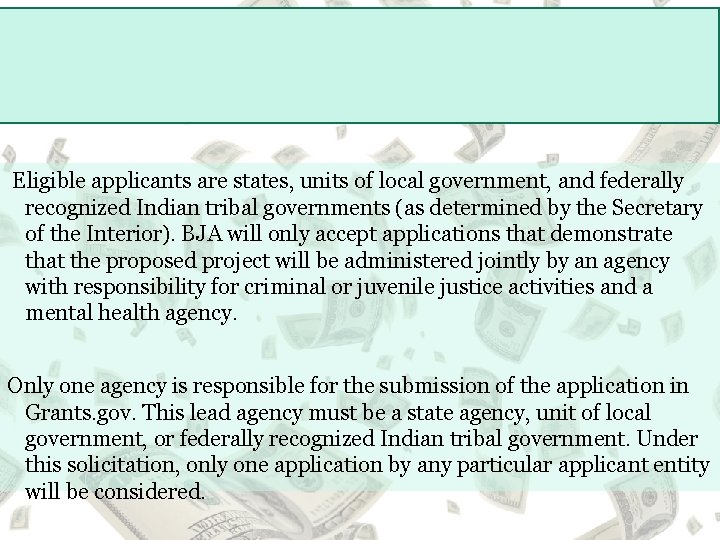 Eligible applicants are states, units of local government, and federally recognized Indian tribal governments (as determined by the Secretary of the Interior). BJA will only accept applications that demonstrate that the proposed project will be administered jointly by an agency with responsibility for criminal or juvenile justice activities and a mental health agency.

Only one agency is responsible for the submission of the application in Grants.gov. This lead agency must be a state agency, unit of local government, or federally recognized Indian tribal government. Under this solicitation, only one application by any particular applicant entity will be considered.